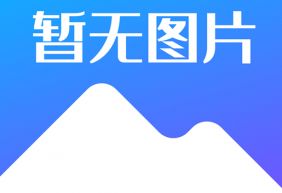 暂无图片